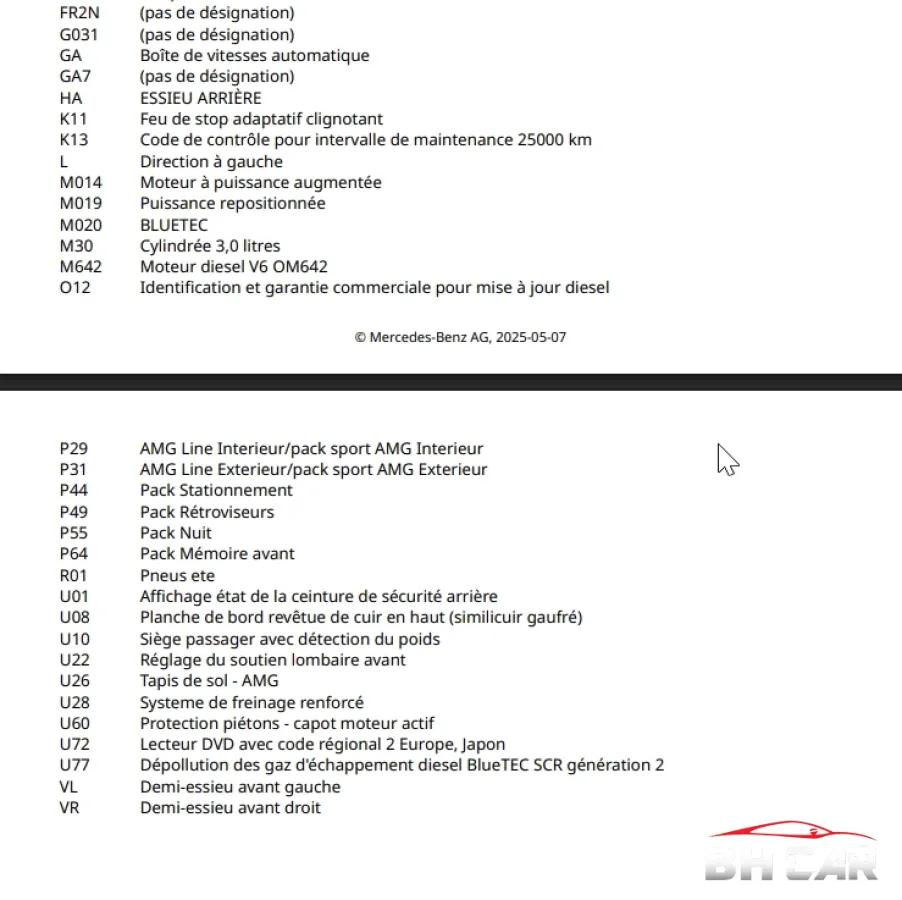 | | |
|---|---|
| FR2N | (pas de désignation) |
| G031 | (pas de désignation) |
| GA | Boîte de vitesses automatique |
| GA7 | (pas de désignation) |
| HA | ESSIEU ARRIÈRE |
| K11 | Feu de stop adaptatif clignotant |
| K13 | Code de contrôle pour intervalle de maintenance 25000 km |
| L | Direction à gauche |
| M014 | Moteur à puissance augmentée |
| M019 | Puissance repositionnée |
| M020 | BLUETEC |
| M30 | Cylindrée 3,0 litres |
| M642 | Moteur diesel V6 OM642 |
| O12 | Identification et garantie commerciale pour mise à jour diesel |

© Mercedes-Benz AG, 2025-05-07

| | |
|---|---|
| P29 | AMG Line Interieur/pack sport AMG Interieur |
| P31 | AMG Line Exterieur/pack sport AMG Exterieur |
| P44 | Pack Stationnement |
| P49 | Pack Rétroviseurs |
| P55 | Pack Nuit |
| P64 | Pack Mémoire avant |
| R01 | Pneus ete |
| U01 | Affichage état de la ceinture de sécurité arrière |
| U08 | Planche de bord revêtue de cuir en haut (similicuir gaufré) |
| U10 | Siège passager avec détection du poids |
| U22 | Réglage du soutien lombaire avant |
| U26 | Tapis de sol - AMG |
| U28 | Systeme de freinage renforcé |
| U60 | Protection piétons - capot moteur actif |
| U72 | Lecteur DVD avec code régional 2 Europe, Japon |
| U77 | Dépollution des gaz d'échappement diesel BlueTEC SCR génération 2 |
| VL | Demi-essieu avant gauche |
| VR | Demi-essieu avant droit |

BH CAR